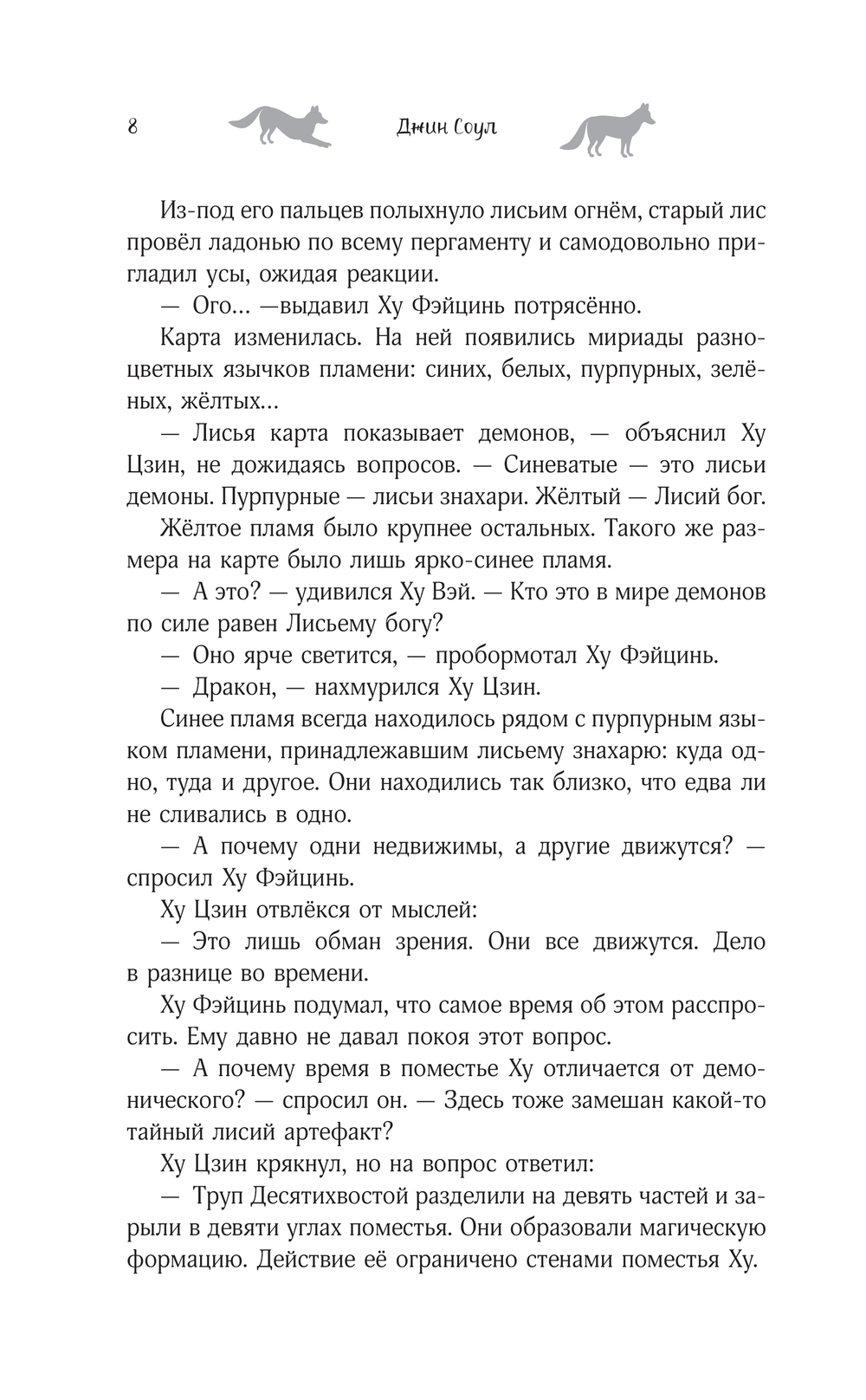 8 Джин Соул

Из-под его пальцев полыхнуло лисьим огнём, старый лис провёл ладонью по всему пергаменту и самодовольно пригладил усы, ожидая реакции.

— Ого... —выдавил Ху Фэйцинь потрясённо.

Карта изменилась. На ней появились мириады разноцветных язычков пламени: синих, белых, пурпурных, зелёных, жёлтых...

— Лисья карта показывает демонов, — объяснил Ху Цзин, не дожидаясь вопросов. — Синеватые — это лисьи демоны. Пурпурные — лисьи знахари. Жёлтый — Лисий бог.

Жёлтое пламя было крупнее остальных. Такого же размера на карте было лишь ярко-синее пламя.

— А это? — удивился Ху Вэй. — Кто это в мире демонов по силе равен Лисьему богу?

— Оно ярче светится, — пробормотал Ху Фэйцинь.

— Дракон, — нахмурился Ху Цзин.

Синее пламя всегда находилось рядом с пурпурным языком пламени, принадлежавшим лисьему знахарю: куда одно, туда и другое. Они находились так близко, что едва ли не сливались в одно.

— А почему одни недвижимы, а другие движутся? — спросил Ху Фэйцинь.

Ху Цзин отвлёкся от мыслей:

— Это лишь обман зрения. Они все движутся. Дело в разнице во времени.

Ху Фэйцинь подумал, что самое время об этом расспросить. Ему давно не давал покоя этот вопрос.

— А почему время в поместье Ху отличается от демонического? — спросил он. — Здесь тоже замешан какой-то тайный лисий артефакт?

Ху Цзин крякнул, но на вопрос ответил:

— Труп Десятихвостой разделили на девять частей и зарыли в девяти углах поместья. Они образовали магическую формацию. Действие её ограничено стенами поместья Ху.